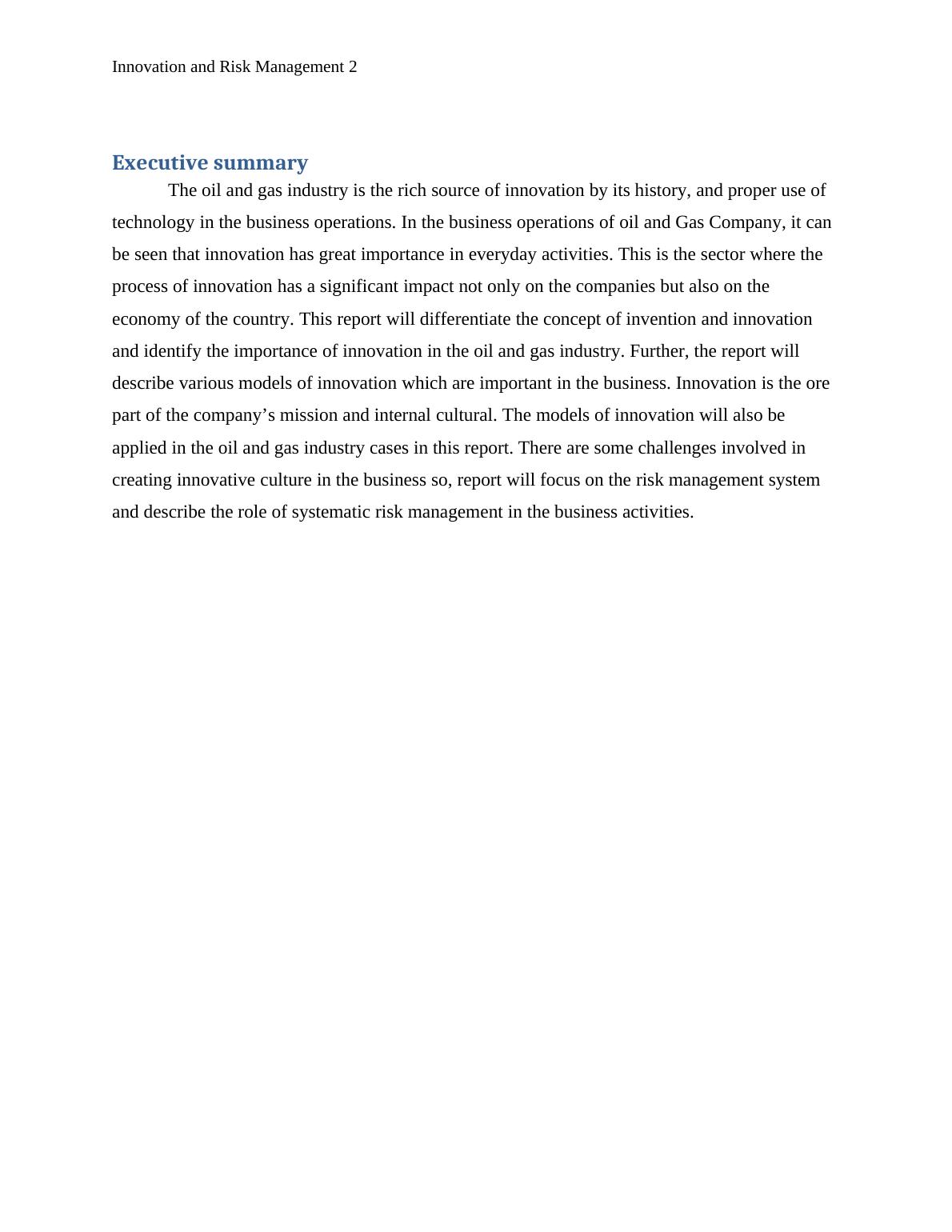 Innovation and Risk Management 2

Executive summary

The oil and gas industry is the rich source of innovation by its history, and proper use of technology in the business operations. In the business operations of oil and Gas Company, it can be seen that innovation has great importance in everyday activities. This is the sector where the process of innovation has a significant impact not only on the companies but also on the economy of the country. This report will differentiate the concept of invention and innovation and identify the importance of innovation in the oil and gas industry. Further, the report will describe various models of innovation which are important in the business. Innovation is the ore part of the company’s mission and internal cultural. The models of innovation will also be applied in the oil and gas industry cases in this report. There are some challenges involved in creating innovative culture in the business so, report will focus on the risk management system and describe the role of systematic risk management in the business activities.